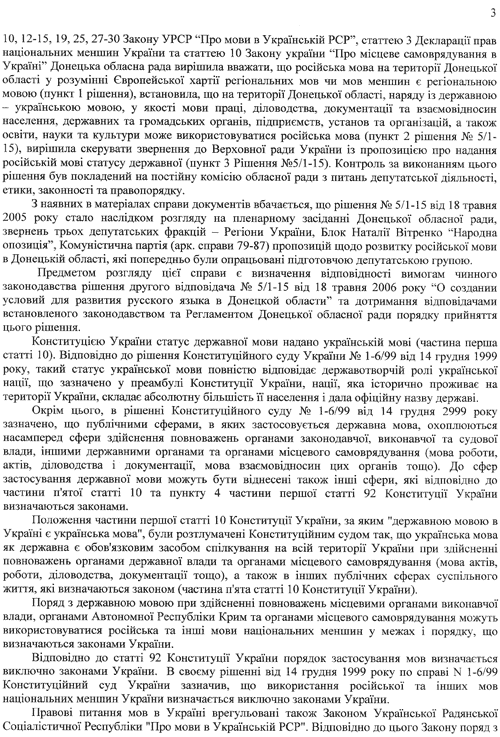 3

10, 12-15, 19, 25, 27-30 Закону УРСР "Про мови в Українській РСР", статтею 3 Декларації прав національних меншин України та статтею 10 Закону україни "Про місцеве самоврядування в Україні" Донецька обласна рада вирішила вважати, що російська мова на території Донецької області у розумінні Європейської хартії регіональних мов чи мов меншин є регіональною мовою (пункт 1 рішення), встановила, що на території Донецької області, наряду із державною – українською мовою, у якості мови праці, діловодства, документації та взаємовідносин населення, державних та громадських органів, підприємств, установ та організацій, а також освіти, науки та культури може використовуватися російська мова (пункт 2 рішення № 5/1-15), вирішила скерувати звернення до Верховної ради України із пропозицією про надання російській мові статусу державної (пункт 3 Рішення №5/1-15). Контроль за виконанням цього рішення був покладений на постійну комісію обласної ради з питань депутатської діяльності, етики, законності та правопорядку.

З наявних в матеріалах справи документів вбачається, що рішення № 5/1-15 від 18 травня 2005 року стало наслідком розгляду на пленарному засіданні Донецької обласної ради, звернень трьох депутатських фракцій – Регіони України, Блок Наталії Вітренко "Народна опозиція", Комуністична партія (арк. справи 79-87) пропозицій щодо розвитку російської мови в Донецькій області, які попередньо були опрацьовані підготовчою депутатською групою.

Предметом розгляду цієї справи є визначення відповідності вимогам чинного законодавства рішення другого відповідача № 5/1-15 від 18 травня 2006 року "О создании условий для развития русского языка в Донецкой области" та дотримання відповідачами встановленого законодавством та Регламентом Донецької обласної ради порядку прийняття цього рішення.

Конституцією України статус державної мови надано українській мові (частина перша статті 10). Відповідно до рішення Конституційного суду України № 1-6/99 від 14 грудня 1999 року, такий статус української мови повністю відповідає державотворчій ролі української нації, що зазначено у преамбулі Конституції України, нації, яка історично проживає на території України, складає абсолютну більшість її населення і дала офіційну назву державі.

Окрім цього, в рішенні Конституційного суду № 1-6/99 від 14 грудня 2999 року зазначено, що публічними сферами, в яких застосовується державна мова, охоплюються насамперед сфери здійснення повноважень органами законодавчої, виконавчої та судової влади, іншими державними органами та органами місцевого самоврядування (мова роботи, актів, діловодства і документації, мова взаємовідносин цих органів тощо). До сфер застосування державної мови можуть бути віднесені також інші сфери, які відповідно до частини п'ятої статті 10 та пункту 4 частини першої статті 92 Конституції України визначаються законами.

Положення частини першої статті 10 Конституції України, за яким "державною мовою в Україні є українська мова", були розтлумачені Конституційним судом так, що українська мова як державна є обов'язковим засобом спілкування на всій території України при здійсненні повноважень органами державної влади та органами місцевого самоврядування (мова актів, роботи, діловодства, документації тощо), а також в інших публічних сферах суспільного життя, які визначаються законом (частина п'ята статті 10 Конституції України).

Поряд з державною мовою при здійсненні повноважень місцевими органами виконавчої влади, органами Автономної Республіки Крим та органами місцевого самоврядування можуть використовуватися російська та інші мови національних меншин у межах і порядку, що визначаються законами України.

Відповідно до статті 92 Конституції України порядок застосування мов визначається виключно законами України. В своєму рішенні від 14 грудня 1999 року по справі N 1-6/99 Конституційний суд України зазначив, що використання російської та інших мов національних меншин України визначається виключно законами України.

Правові питання мов в Україні врегульовані також Законом Української Радянської Соціалістичної Республіки "Про мови в Українській РСР". Відповідно до цього Закону поряд з